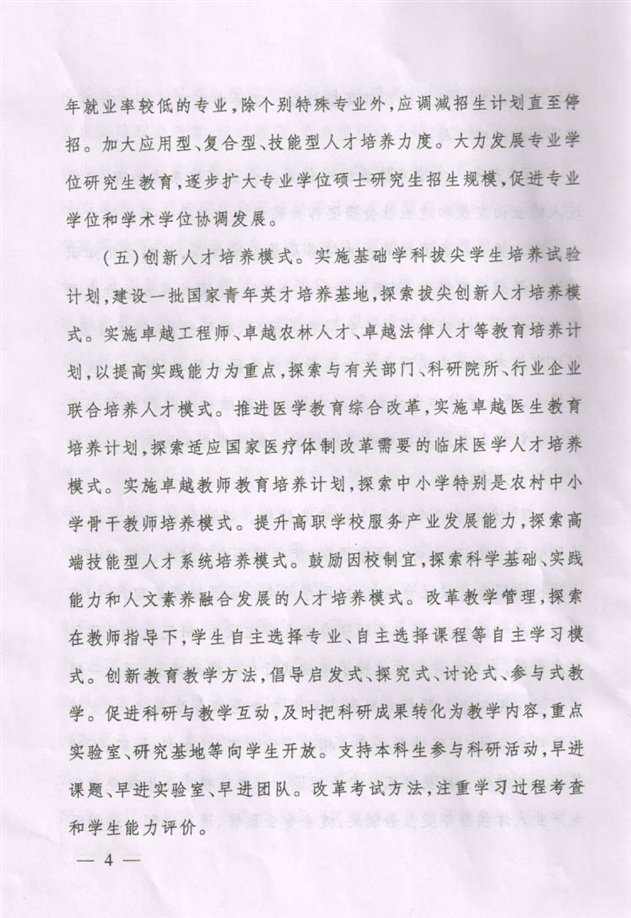 年就业率较低的专业，除个别特殊专业外，应调减招生计划直至停招。加大应用型、复合型、技能型人才培养力度。大力发展专业学位研究生教育，逐步扩大专业学位硕士研究生招生规模，促进专业学位和学术学位协调发展。

（五）创新人才培养模式。实施基础学科拔尖学生培养试验计划，建设一批国家青年英才培养基地，探索拔尖创新人才培养模式。实施卓越工程师、卓越农林人才、卓越法律人才等教育培养计划，以提高实践能力为重点，探索与有关部门、科研院所、行业企业联合培养人才模式。推进医学教育综合改革，实施卓越医生教育培养计划，探索适应国家医疗体制改革需要的临床医学人才培养模式。实施卓越教师教育培养计划，探索中小学特别是农村中小学骨干教师培养模式。提升高职学校服务产业发展能力，探索高端技能型人才系统培养模式。鼓励因校制宜，探索科学基础、实践能力和人文素养融合发展的人才培养模式。改革教学管理，探索在教师指导下，学生自主选择专业、自主选择课程等自主学习模式。创新教育教学方法，倡导启发式、探究式、讨论式、参与式教学。促进科研与教学互动，及时把科研成果转化为教学内容，重点实验室、研究基地等向学生开放。支持本科生参与科研活动，早进课题、早进实验室、早进团队。改革考试方法，注重学习过程考查和学生能力评价。

— 4 —